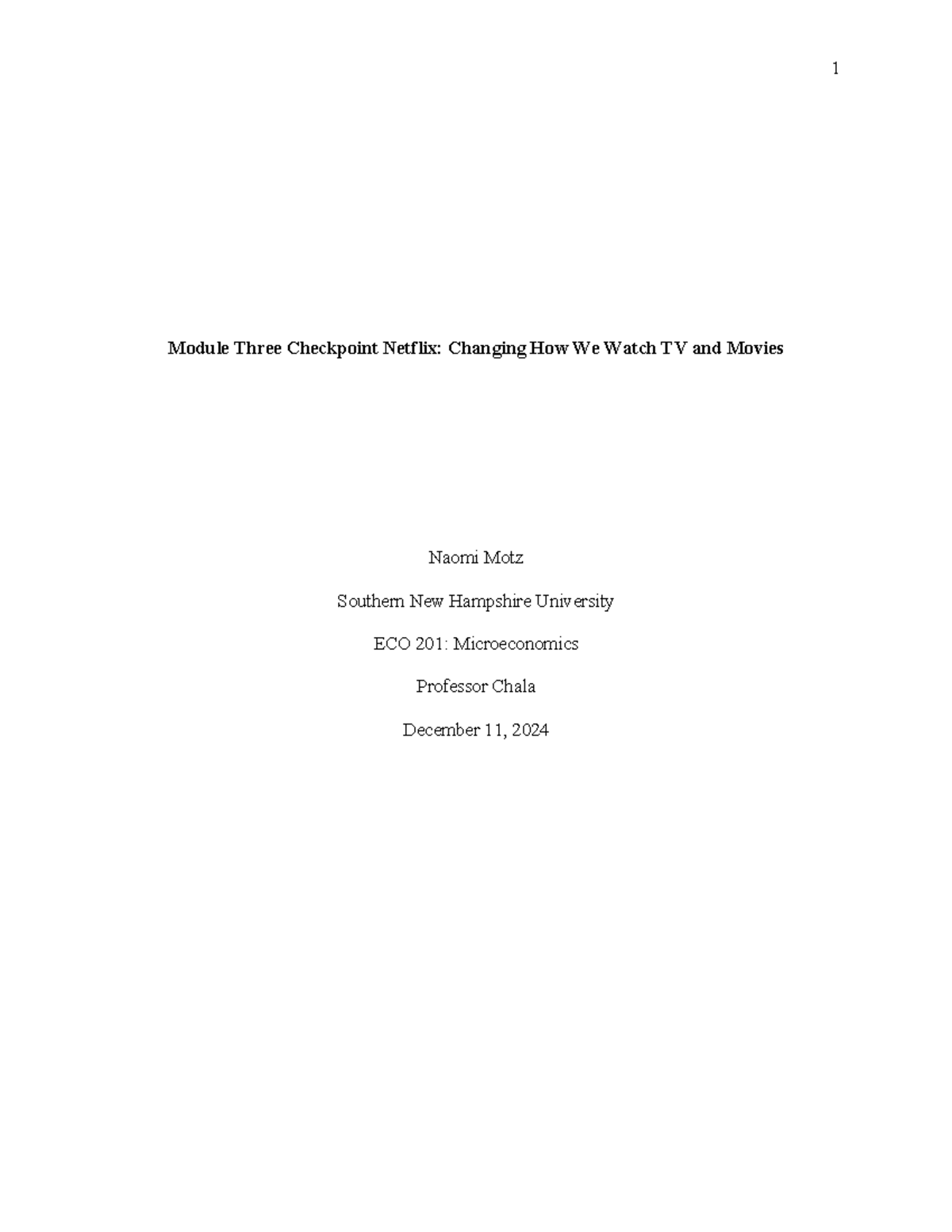 1

Module Three Checkpoint Netflix: Changing How We Watch TV and Movies

Naomi Motz

Southern New Hampshire University

ECO 201: Microeconomics

Professor Chala

December 11, 2024